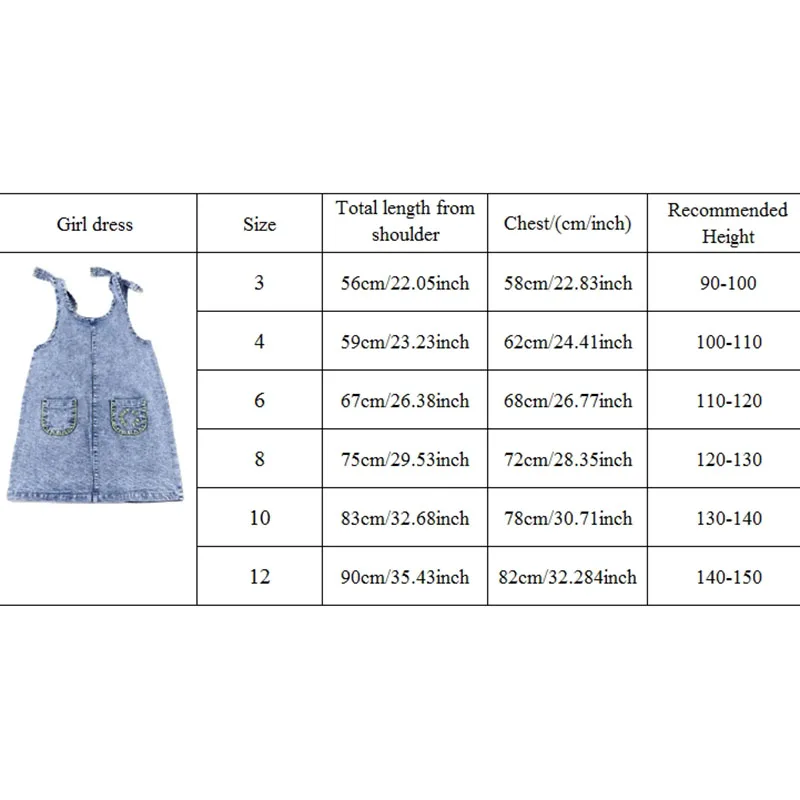 | Girl dress | Size | Total length from shoulder | Chest/(cm/inch) | Recommended Height |
|---|---|---|---|---|
| | 3 | 56cm/22.05inch | 58cm/22.83inch | 90-100 |
| | 4 | 59cm/23.23inch | 62cm/24.41inch | 100-110 |
| | 6 | 67cm/26.38inch | 68cm/26.77inch | 110-120 |
| | 8 | 75cm/29.53inch | 72cm/28.35inch | 120-130 |
| | 10 | 83cm/32.68inch | 78cm/30.71inch | 130-140 |
| | 12 | 90cm/35.43inch | 82cm/32.284inch | 140-150 |